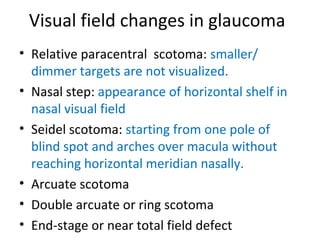 Visual field changes in glaucoma

• Relative paracentral scotoma: smaller/ dimmer targets are not visualized.
• Nasal step: appearance of horizontal shelf in nasal visual field
• Seidel scotoma: starting from one pole of blind spot and arches over macula without reaching horizontal meridian nasally.
• Arcuate scotoma
• Double arcuate or ring scotoma
• End-stage or near total field defect